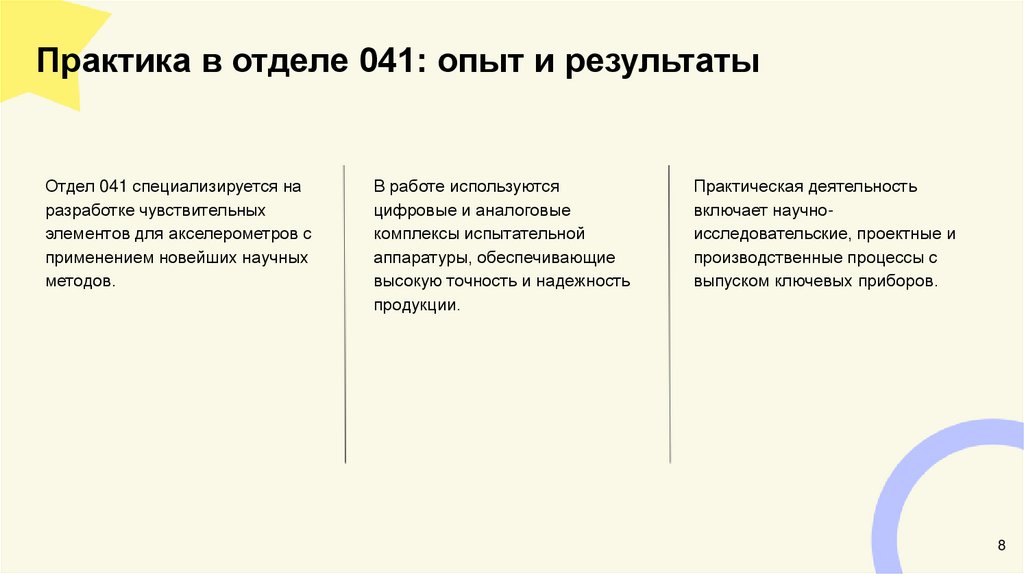 Практика в отделе 041: опыт и результаты

Отдел 041 специализируется на разработке чувствительных элементов для акселерометров с применением новейших научных методов.

В работе используются цифровые и аналоговые комплексы испытательной аппаратуры, обеспечивающие высокую точность и надежность продукции.

Практическая деятельность включает научно-исследовательские, проектные и производственные процессы с выпуском ключевых приборов.

8